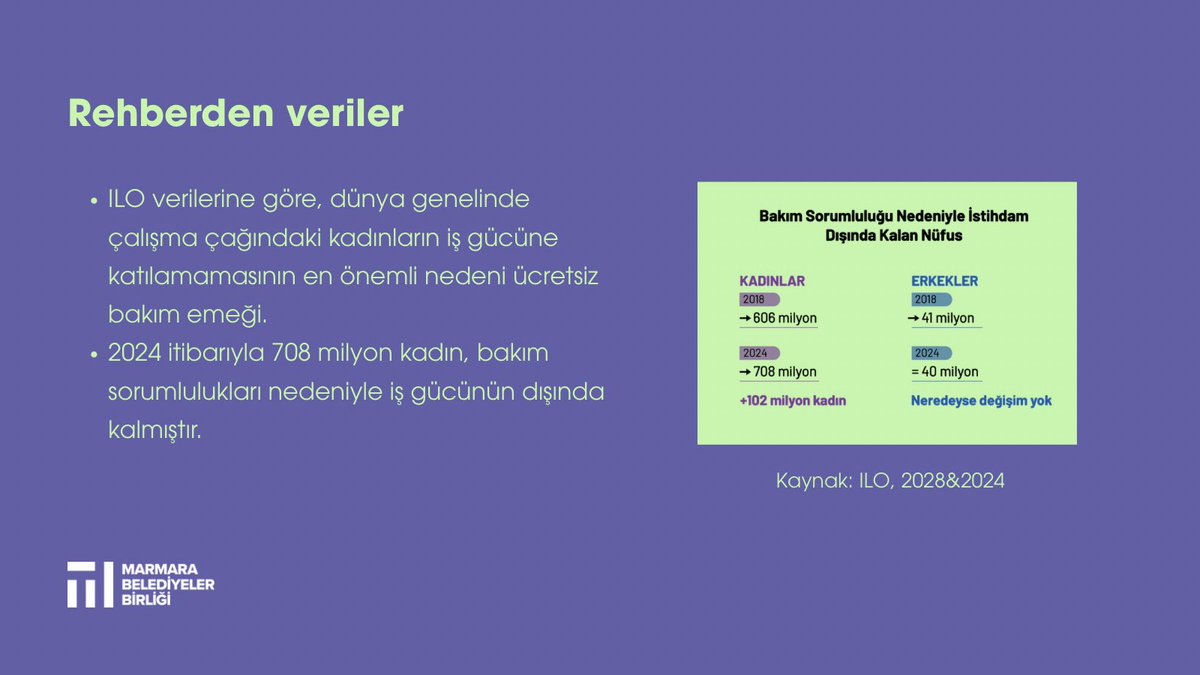 Rehberden veriler

• ILO verilerine göre, dünya genelinde çalışma çağındaki kadınların iş gücüne katılamamasının en önemli nedeni ücretsiz bakım emeği.
• 2024 itibarıyla 708 milyon kadın, bakım sorumlulukları nedeniyle iş gücünün dışında kalmıştır.

Bakım Sorumluluğu Nedeniyle İstihdam Dışında Kalan Nüfus

KADINLAR
2018
→ 606 milyon
2024
→ 708 milyon
+102 milyon kadın

ERKEKLER
2018
→ 41 milyon
2024
= 40 milyon
Neredeyse değişim yok

Kaynak: ILO, 2028&2024

MARMARA BELEDİYELER BİRLİĞİ